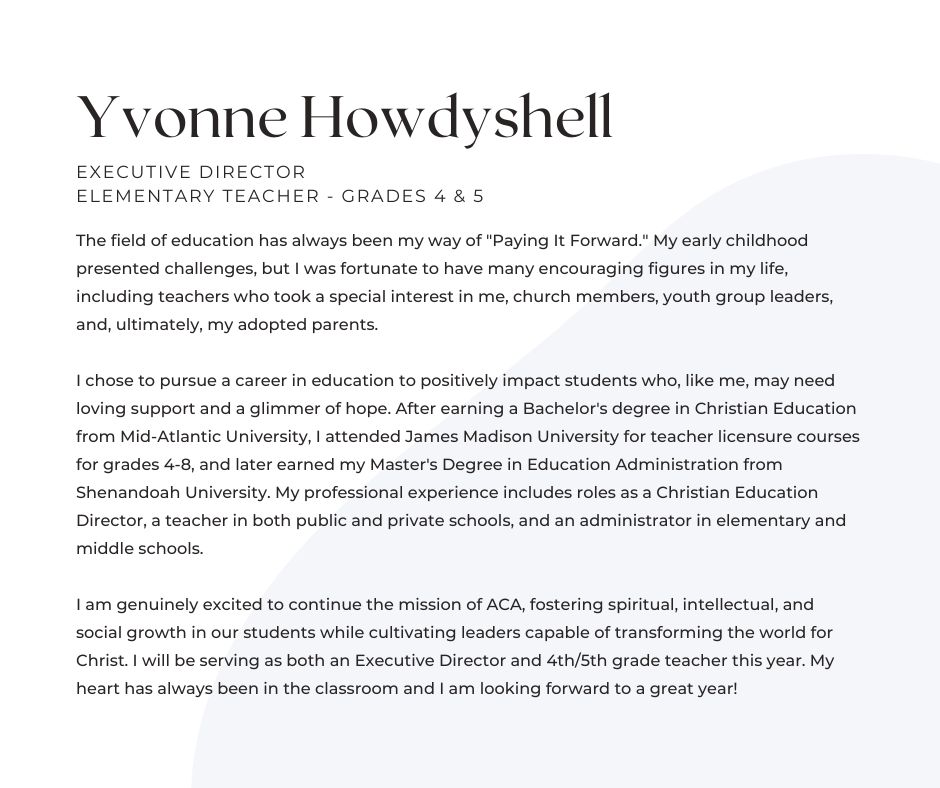 Yvonne Howdyshell

EXECUTIVE DIRECTOR
ELEMENTARY TEACHER - GRADES 4 & 5

The field of education has always been my way of "Paying It Forward." My early childhood presented challenges, but I was fortunate to have many encouraging figures in my life, including teachers who took a special interest in me, church members, youth group leaders, and, ultimately, my adopted parents.

I chose to pursue a career in education to positively impact students who, like me, may need loving support and a glimmer of hope. After earning a Bachelor's degree in Christian Education from Mid-Atlantic University, I attended James Madison University for teacher licensure courses for grades 4-8, and later earned my Master's Degree in Education Administration from Shenandoah University. My professional experience includes roles as a Christian Education Director, a teacher in both public and private schools, and an administrator in elementary and middle schools.

I am genuinely excited to continue the mission of ACA, fostering spiritual, intellectual, and social growth in our students while cultivating leaders capable of transforming the world for Christ. I will be serving as both an Executive Director and 4th/5th grade teacher this year. My heart has always been in the classroom and I am looking forward to a great year!